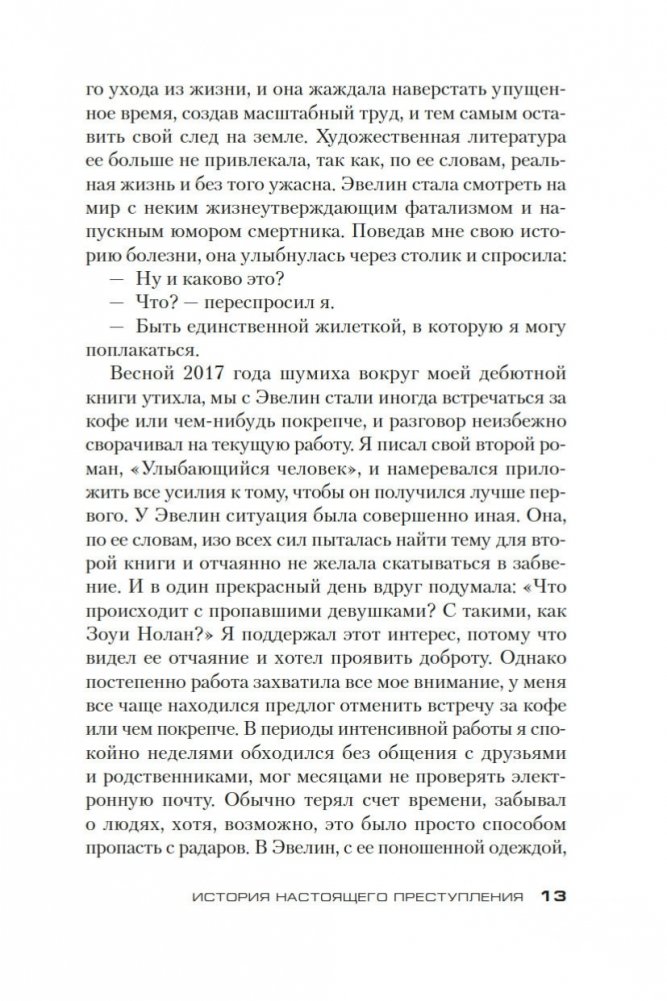 го ухода из жизни, и она жаждала наверстать упущенное время, создав масштабный труд, и тем самым оставить свой след на земле. Художественная литература ее больше не привлекала, так как, по ее словам, реальная жизнь и без того ужасна. Эвелин стала смотреть на мир с неким жизнеутверждающим фатализмом и напускным юмором смертника. Поведав мне свою историю болезни, она улыбнулась через столик и спросила:

— Ну и каково это?

— Что? — переспросил я.

— Быть единственной жилеткой, в которую я могу поплакаться.

Весной 2017 года шумиха вокруг моей дебютной книги утихла, мы с Эвелин стали иногда встречаться за кофе или чем-нибудь покрепче, и разговор неизбежно сворачивал на текущую работу. Я писал свой второй роман, «Улыбающийся человек», и намеревался приложить все усилия к тому, чтобы он получился лучше первого. У Эвелин ситуация была совершенно иная. Она, по ее словам, изо всех сил пыталась найти тему для второй книги и отчаянно не желала скатываться в забвение. И в один прекрасный день вдруг подумала: «Что происходит с пропавшими девушками? С такими, как Зоуи Нолан?» Я поддержал этот интерес, потому что видел ее отчаяние и хотел проявить доброту. Однако постепенно работа захватила все мое внимание, у меня все чаще находился предлог отменить встречу за кофе или чем покрепче. В периоды интенсивной работы я спокойно неделями обходился без общения с друзьями и родственниками, мог месяцами не проверять электронную почту. Обычно терял счет времени, забывал о людях, хотя, возможно, это было просто способом пропасть с радаров. В Эвелин, с ее поношенной одеждой,

ИСТОРИЯ НАСТОЯЩЕГО ПРЕСТУПЛЕНИЯ 13